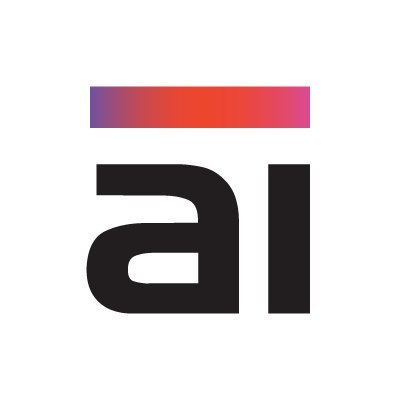 ai